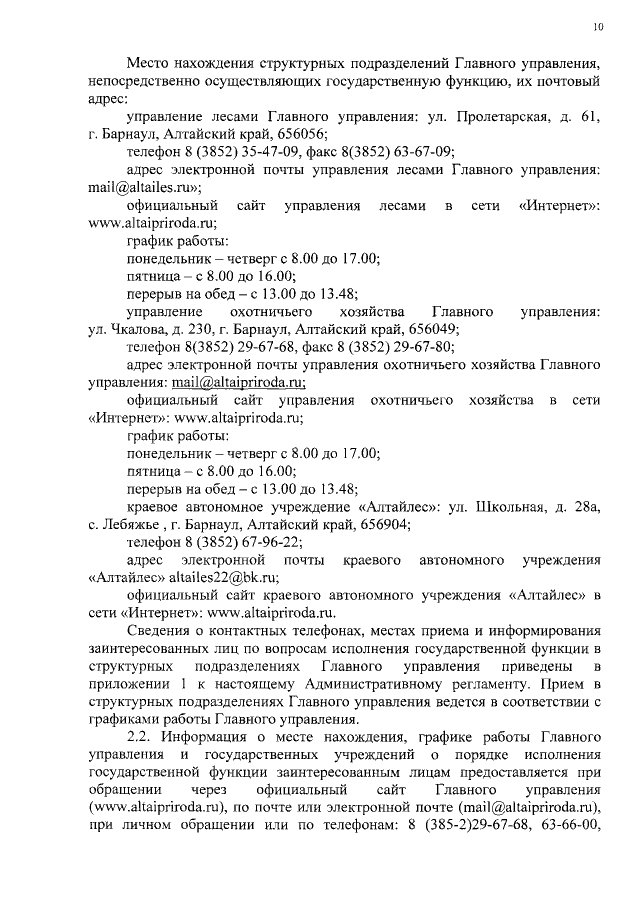 10

Место нахождения структурных подразделений Главного управления, непосредственно осуществляющих государственную функцию, их почтовый адрес:

управление лесами Главного управления: ул. Пролетарская, д. 61, г. Барнаул, Алтайский край, 656056;

телефон 8 (3852) 35-47-09, факс 8(3852) 63-67-09;

адрес электронной почты управления лесами Главного управления: mail@altailes.ru»;

официальный сайт управления лесами в сети «Интернет»: www.altaipriroda.ru;

график работы:

понедельник – четверг с 8.00 до 17.00;

пятница – с 8.00 до 16.00;

перерыв на обед – с 13.00 до 13.48;

управление охотничьего хозяйства Главного управления: ул. Чкалова, д. 230, г. Барнаул, Алтайский край, 656049;

телефон 8(3852) 29-67-68, факс 8 (3852) 29-67-80;

адрес электронной почты управления охотничьего хозяйства Главного управления: mail@altaipriroda.ru;

официальный сайт управления охотничьего хозяйства в сети «Интернет»: www.altaipriroda.ru;

график работы:

понедельник – четверг с 8.00 до 17.00;

пятница – с 8.00 до 16.00;

перерыв на обед – с 13.00 до 13.48;

краевое автономное учреждение «Алтайлес»: ул. Школьная, д. 28а, с. Лебяжье , г. Барнаул, Алтайский край, 656904;

телефон 8 (3852) 67-96-22;

адрес электронной почты краевого автономного учреждения «Алтайлес» altailes22@bk.ru;

официальный сайт краевого автономного учреждения «Алтайлес» в сети «Интернет»: www.altaipriroda.ru.

Сведения о контактных телефонах, местах приема и информирования заинтересованных лиц по вопросам исполнения государственной функции в структурных подразделениях Главного управления приведены в приложении 1 к настоящему Административному регламенту. Прием в структурных подразделениях Главного управления ведется в соответствии с графиками работы Главного управления.

2.2. Информация о месте нахождения, графике работы Главного управления и государственных учреждений о порядке исполнения государственной функции заинтересованным лицам предоставляется при обращении через официальный сайт Главного управления (www.altaipriroda.ru), по почте или электронной почте (mail@altaipriroda.ru), при личном обращении или по телефонам: 8 (385-2)29-67-68, 63-66-00,